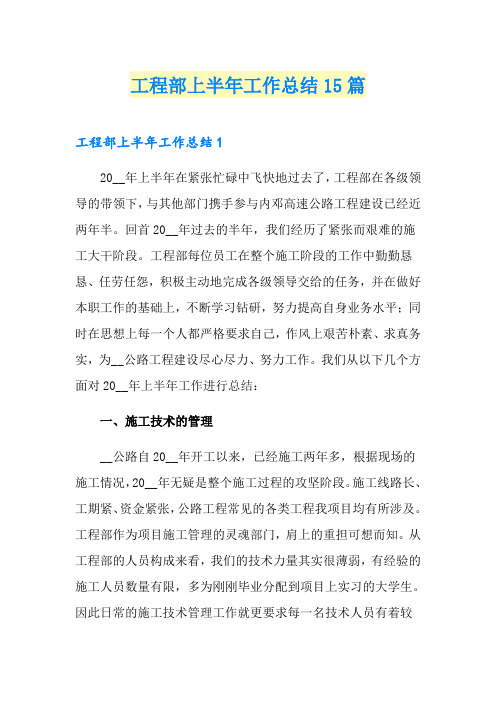 工程部上半年工作总结15篇

工程部上半年工作总结1

20__年上半年在紧张忙碌中飞快地过去了，工程部在各级领导的带领下，与其他部门携手参与内邓高速公路工程建设已经近两年半。回首20__年过去的半年，我们经历了紧张而艰难的施工大干阶段。工程部每位员工在整个施工阶段的工作中勤勤恳恳、任劳任怨，积极主动地完成各级领导交给的任务，并在做好本职工作的基础上，不断学习钻研，努力提高自身业务水平；同时在思想上每一个人都严格要求自己，作风上艰苦朴素、求真务实，为__公路工程建设尽心尽力、努力工作。我们从以下几个方面对20__年上半年工作进行总结：

一、施工技术的管理

__公路自20__年开工以来，已经施工两年多，根据现场的施工情况，20__年无疑是整个施工过程的攻坚阶段。施工线路长、工期紧、资金紧张，公路工程常见的各类工程我项目均有所涉及。工程部作为项目施工管理的灵魂部门，肩上的重担可想而知。从工程部的人员构成来看，我们的技术力量其实很薄弱，有经验的施工人员数量有限，多为刚刚毕业分配到项目上实习的大学生。因此日常的施工技术管理工作就更要求每一名技术人员有着较